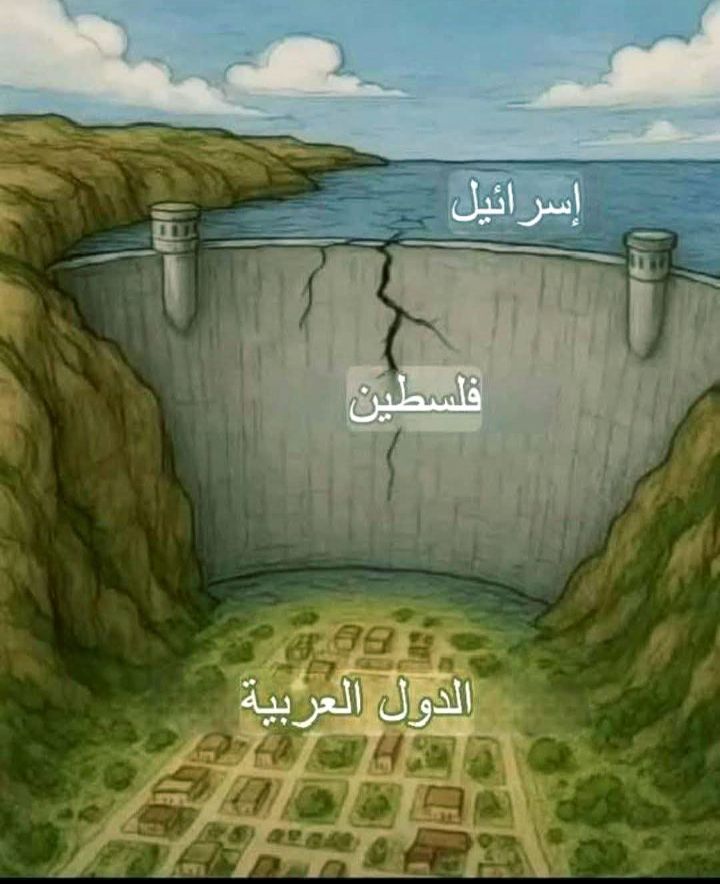 إسرائيل

فلسطين

الدول العربية